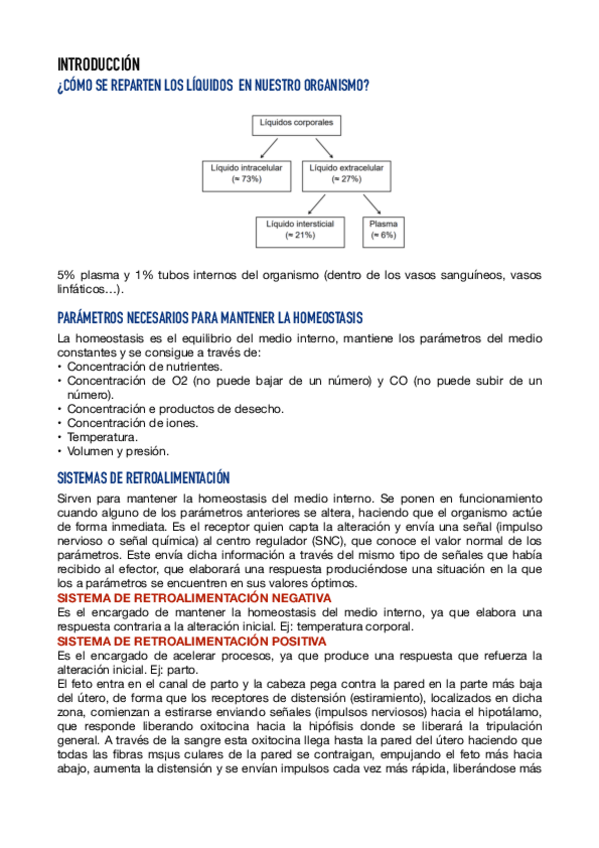 INTRODUCCIÓN
¿CÓMO SE REPARTEN LOS LÍQUIDOS EN NUESTRO ORGANISMO?

Líquidos corporales

Líquido intracelular
(≈ 73%)

Líquido extracelular
(≈ 27%)

Líquido intersticial
(≈ 21%)

Plasma
(≈ 6%)

5% plasma y 1% tubos internos del organismo (dentro de los vasos sanguíneos, vasos linfáticos…).

PARÁMETROS NECESARIOS PARA MANTENER LA HOMEOSTASIS
La homeostasis es el equilibrio del medio interno, mantiene los parámetros del medio constantes y se consigue a través de:
• Concentración de nutrientes.
• Concentración de O2 (no puede bajar de un número) y CO (no puede subir de un número).
• Concentración e productos de desecho.
• Concentración de iones.
• Temperatura.
• Volumen y presión.

SISTEMAS DE RETROALIMENTACIÓN
Sirven para mantener la homeostasis del medio interno. Se ponen en funcionamiento cuando alguno de los parámetros anteriores se altera, haciendo que el organismo actúe de forma inmediata. Es el receptor quien capta la alteración y envía una señal (impulso nervioso o señal química) al centro regulador (SNC), que conoce el valor normal de los parámetros. Este envía dicha información a través del mismo tipo de señales que había recibido al efector, que elaborará una respuesta produciéndose una situación en la que los a parámetros se encuentren en sus valores óptimos.
SISTEMA DE RETROALIMENTACIÓN NEGATIVA
Es el encargado de mantener la homeostasis del medio interno, ya que elabora una respuesta contraria a la alteración inicial. Ej: temperatura corporal.
SISTEMA DE RETROALIMENTACIÓN POSITIVA
Es el encargado de acelerar procesos, ya que produce una respuesta que refuerza la alteración inicial. Ej: parto.
El feto entra en el canal de parto y la cabeza pega contra la pared en la parte más baja del útero, de forma que los receptores de distensión (estiramiento), localizados en dicha zona, comienzan a estirarse enviando señales (impulsos nerviosos) hacia el hipotálamo, que responde liberando oxitocina hacia la hipófisis donde se liberará la tripulación general. A través de la sangre esta oxitocina llega hasta la pared del útero haciendo que todas las fibras msjus culares de la pared se contraigan, empujando el feto más hacia abajo, aumenta la distensión y se envían impulsos cada vez más rápida, liberándose más